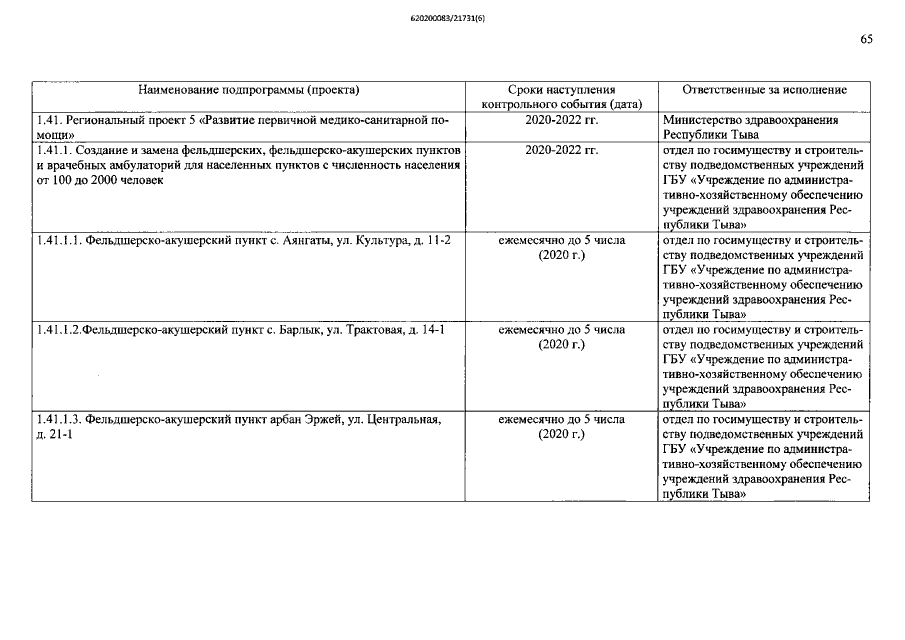 620200083/21731(6)

65

| Наименование подпрограммы (проекта) | Сроки наступления контрольного события (дата) | Ответственные за исполнение |
|---|---|---|
| 1.41. Региональный проект 5 «Развитие первичной медико-санитарной помощи» | 2020-2022 гг. | Министерство здравоохранения Республики Тыва |
| 1.41.1. Создание и замена фельдшерских, фельдшерско-акушерских пунктов и врачебных амбулаторий для населенных пунктов с численность населения от 100 до 2000 человек | 2020-2022 гг. | отдел по госимуществу и строительству подведомственных учреждений ГБУ «Учреждение по административно-хозяйственному обеспечению учреждений здравоохранения Республики Тыва» |
| 1.41.1.1. Фельдшерско-акушерский пункт с. Аянгаты, ул. Культура, д. 11-2 | ежемесячно до 5 числа (2020 г.) | отдел по госимуществу и строительству подведомственных учреждений ГБУ «Учреждение по административно-хозяйственному обеспечению учреждений здравоохранения Республики Тыва» |
| 1.41.1.2.Фельдшерско-акушерский пункт с. Барлык, ул. Трактовая, д. 14-1 | ежемесячно до 5 числа (2020 г.) | отдел по госимуществу и строительству подведомственных учреждений ГБУ «Учреждение по административно-хозяйственному обеспечению учреждений здравоохранения Республики Тыва» |
| 1.41.1.3. Фельдшерско-акушерский пункт арбан Эржей, ул. Центральная, д. 21-1 | ежемесячно до 5 числа (2020 г.) | отдел по госимуществу и строительству подведомственных учреждений ГБУ «Учреждение по административно-хозяйственному обеспечению учреждений здравоохранения Республики Тыва» |